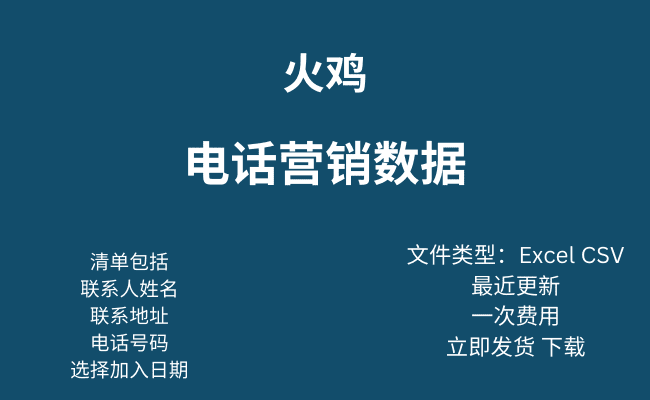 火鸡

电话营销数据

清单包括
联系人姓名
联系地址
电话号码
选择加入日期

文件类型：Excel CSV
最近更新
一次费用
立即发货 下载